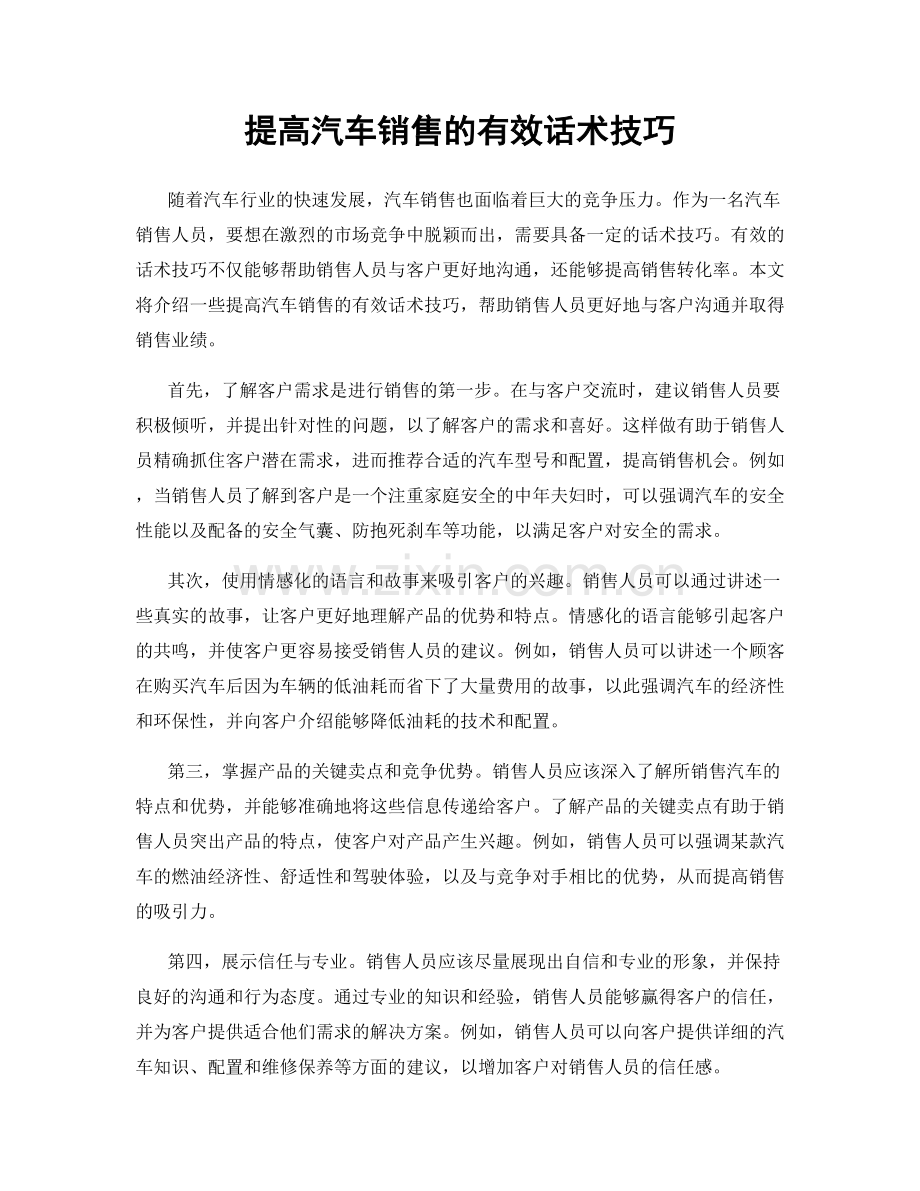 提高汽车销售的有效话术技巧

随着汽车行业的快速发展，汽车销售也面临着巨大的竞争压力。作为一名汽车销售人员，要想在激烈的市场竞争中脱颖而出，需要具备一定的话术技巧。有效的话术技巧不仅能够帮助销售人员与客户更好地沟通，还能够提高销售转化率。本文将介绍一些提高汽车销售的有效话术技巧，帮助销售人员更好地与客户沟通并取得销售业绩。

首先，了解客户需求是进行销售的第一步。在与客户交流时，建议销售人员要积极倾听，并提出针对性的问题，以了解客户的需求和喜好。这样做有助于销售人员精确抓住客户潜在需求，进而推荐合适的汽车型号和配置，提高销售机会。例如，当销售人员了解到客户是一个注重家庭安全的中年夫妇时，可以强调汽车的安全性能以及配备的安全气囊、防抱死刹车等功能，以满足客户对安全的需求。

其次，使用情感化的语言和故事来吸引客户的兴趣。销售人员可以通过讲述一些真实的故事，让客户更好地理解产品的优势和特点。情感化的语言能够引起客户的共鸣，并使客户更容易接受销售人员的建议。例如，销售人员可以讲述一个顾客在购买汽车后因为车辆的低油耗而省下了大量费用的故事，以此强调汽车的经济性和环保性，并向客户介绍能够降低油耗的技术和配置。

第三，掌握产品的关键卖点和竞争优势。销售人员应该深入了解所销售汽车的特点和优势，并能够准确地将这些信息传递给客户。了解产品的关键卖点有助于销售人员突出产品的特点，使客户对产品产生兴趣。例如，销售人员可以强调某款汽车的燃油经济性、舒适性和驾驶体验，以及与竞争对手相比的优势，从而提高销售的吸引力。

第四，展示信任与专业。销售人员应该尽量展现出自信和专业的形象，并保持良好的沟通和行为态度。通过专业的知识和经验，销售人员能够赢得客户的信任，并为客户提供适合他们需求的解决方案。例如，销售人员可以向客户提供详细的汽车知识、配置和维修保养等方面的建议，以增加客户对销售人员的信任感。

www.zixin.com.cn